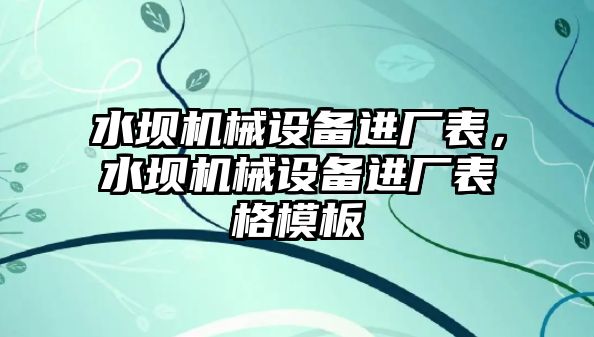 水坝机械设备进厂表，水坝机械设备进厂表格模板